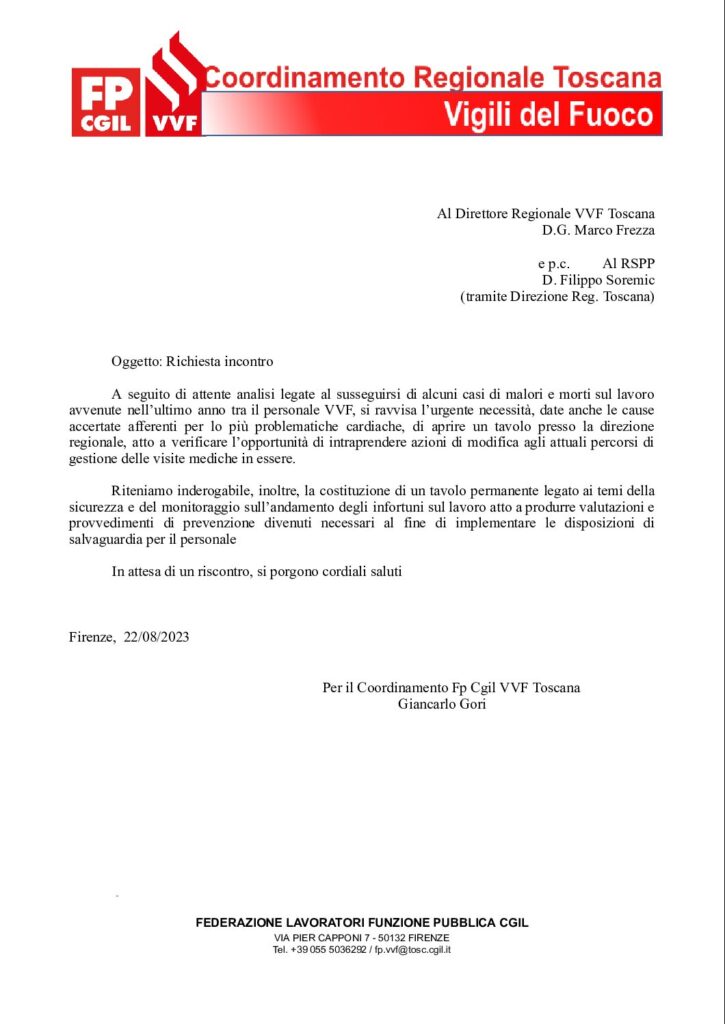 FP CGIL VVF Coordinamento Regionale Toscana
Vigili del Fuoco

Al Direttore Regionale VVF Toscana
D.G. Marco Frezza

e p.c. Al RSPP
D. Filippo Soremic
(tramite Direzione Reg. Toscana)

Oggetto: Richiesta incontro

A seguito di attente analisi legate al susseguirsi di alcuni casi di malori e morti sul lavoro avvenute nell'ultimo anno tra il personale VVF, si ravvisa l'urgente necessità, date anche le cause accertate afferenti per lo più problematiche cardiache, di aprire un tavolo presso la direzione regionale, atto a verificare l'opportunità di intraprendere azioni di modifica agli attuali percorsi di gestione delle visite mediche in essere.

Riteniamo inderogabile, inoltre, la costituzione di un tavolo permanente legato ai temi della sicurezza e del monitoraggio sull'andamento degli infortuni sul lavoro atto a produrre valutazioni e provvedimenti di prevenzione divenuti necessari al fine di implementare le disposizioni di salvaguardia per il personale

In attesa di un riscontro, si porgono cordiali saluti

Firenze, 22/08/2023

Per il Coordinamento Fp Cgil VVF Toscana
Giancarlo Gori

FEDERAZIONE LAVORATORI FUNZIONE PUBBLICA CGIL
VIA PIER CAPPONI 7 - 50132 FIRENZE
Tel. +39 055 5036292 / fp.vvf@tosc.cgil.it